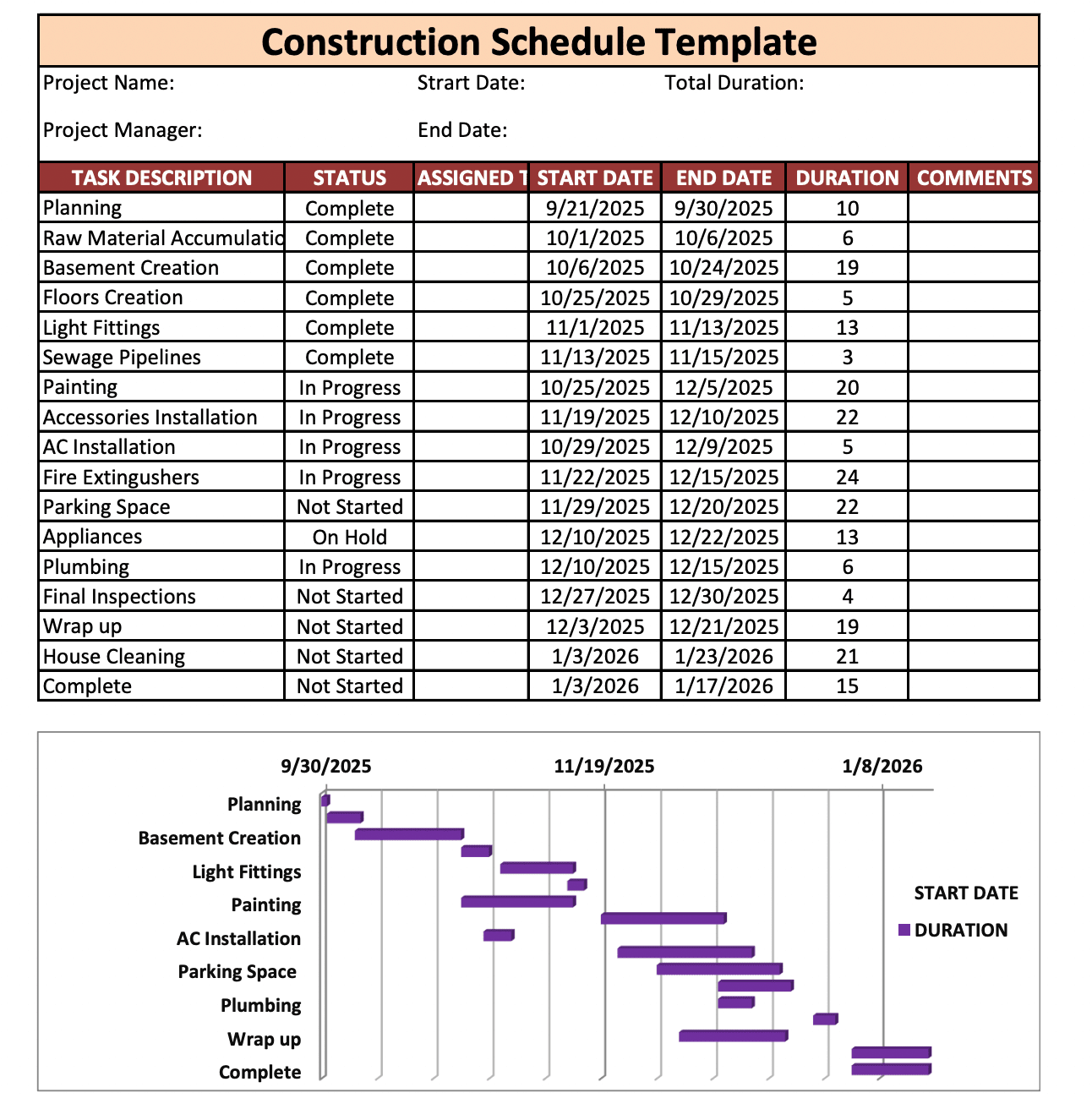 Construction Schedule Template

Project Name: Strart Date: Total Duration:

Project Manager: End Date:

| TASK DESCRIPTION | STATUS | ASSIGNED T | START DATE | END DATE | DURATION | COMMENTS |
|---|---|---|---|---|---|---|
| Planning | Complete | | 9/21/2025 | 9/30/2025 | 10 | |
| Raw Material Accumulatio | Complete | | 10/1/2025 | 10/6/2025 | 6 | |
| Basement Creation | Complete | | 10/6/2025 | 10/24/2025 | 19 | |
| Floors Creation | Complete | | 10/25/2025 | 10/29/2025 | 5 | |
| Light Fittings | Complete | | 11/1/2025 | 11/13/2025 | 13 | |
| Sewage Pipelines | Complete | | 11/13/2025 | 11/15/2025 | 3 | |
| Painting | In Progress | | 10/25/2025 | 12/5/2025 | 20 | |
| Accessories Installation | In Progress | | 11/19/2025 | 12/10/2025 | 22 | |
| AC Installation | In Progress | | 10/29/2025 | 12/9/2025 | 5 | |
| Fire Extingushers | In Progress | | 11/22/2025 | 12/15/2025 | 24 | |
| Parking Space | Not Started | | 11/29/2025 | 12/20/2025 | 22 | |
| Appliances | On Hold | | 12/10/2025 | 12/22/2025 | 13 | |
| Plumbing | In Progress | | 12/10/2025 | 12/15/2025 | 6 | |
| Final Inspections | Not Started | | 12/27/2025 | 12/30/2025 | 4 | |
| Wrap up | Not Started | | 12/3/2025 | 12/21/2025 | 19 | |
| House Cleaning | Not Started | | 1/3/2026 | 1/23/2026 | 21 | |
| Complete | Not Started | | 1/3/2026 | 1/17/2026 | 15 | |

9/30/2025 11/19/2025 1/8/2026

Planning
Basement Creation
Light Fittings
Painting
AC Installation
Parking Space
Plumbing
Wrap up
Complete

START DATE
DURATION